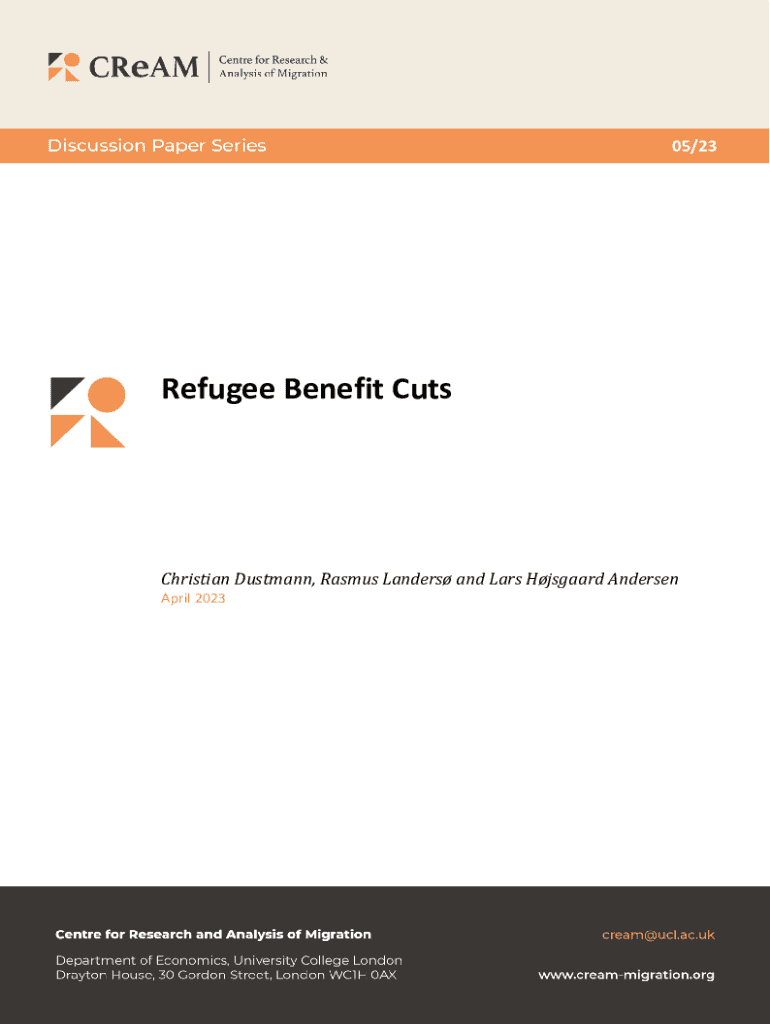 CReAM Centre for Research & Analysis of Migration

Discussion Paper Series

05/23

Refugee Benefit Cuts

Christian Dustmann, Rasmus Landersø and Lars Højsgaard Andersen

April 2023

Centre for Research and Analysis of Migration

Department of Economics, University College London
Drayton House, 30 Gordon Street, London WC1H 0AX

cream@ucl.ac.uk

www.cream-migration.org